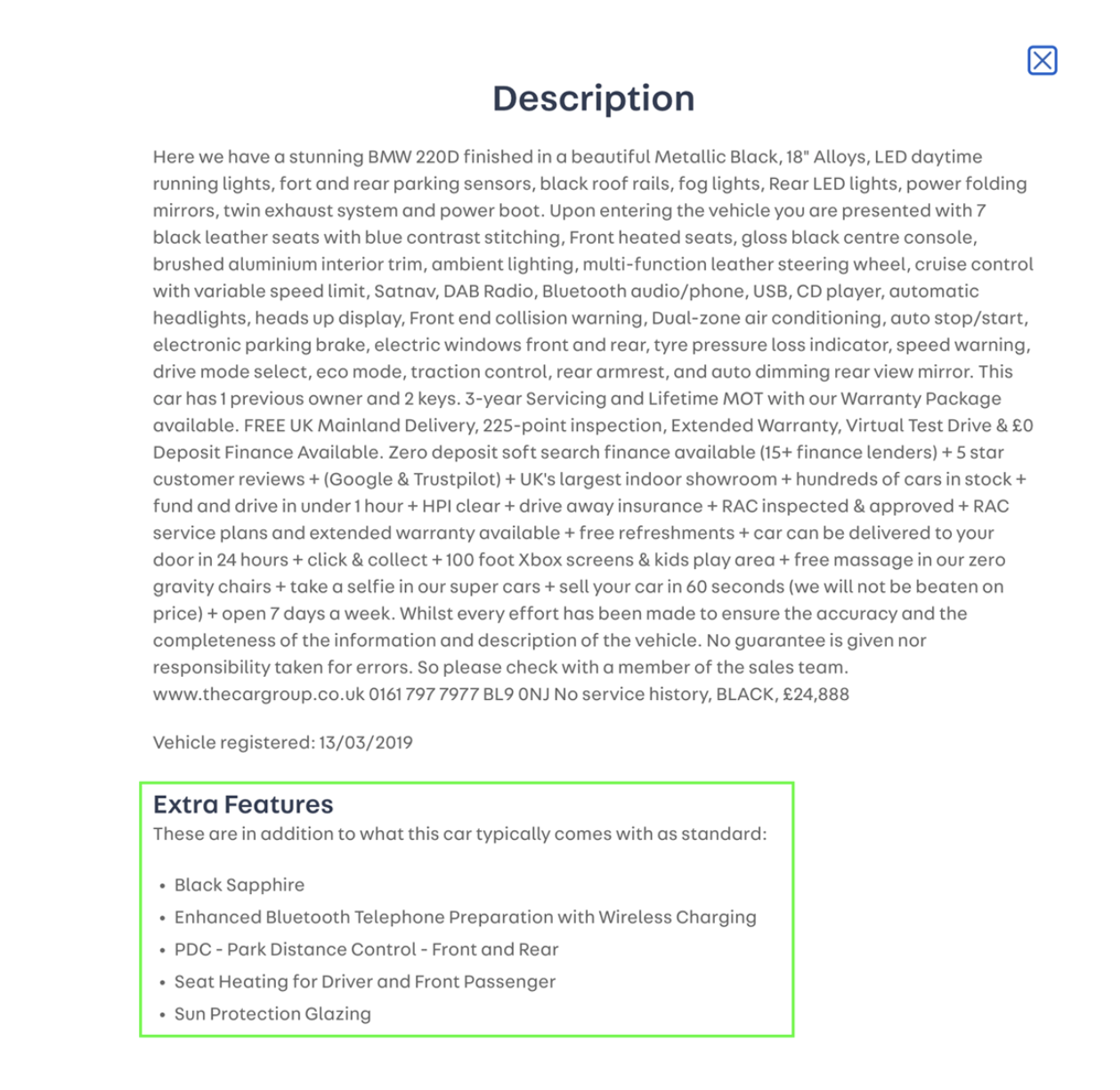 Description

Here we have a stunning BMW 220D finished in a beautiful Metallic Black, 18" Alloys, LED daytime running lights, fort and rear parking sensors, black roof rails, fog lights, Rear LED lights, power folding mirrors, twin exhaust system and power boot. Upon entering the vehicle you are presented with 7 black leather seats with blue contrast stitching, Front heated seats, gloss black centre console, brushed aluminium interior trim, ambient lighting, multi-function leather steering wheel, cruise control with variable speed limit, Satnav, DAB Radio, Bluetooth audio/phone, USB, CD player, automatic headlights, heads up display, Front end collision warning, Dual-zone air conditioning, auto stop/start, electronic parking brake, electric windows front and rear, tyre pressure loss indicator, speed warning, drive mode select, eco mode, traction control, rear armrest, and auto dimming rear view mirror. This car has 1 previous owner and 2 keys. 3-year Servicing and Lifetime MOT with our Warranty Package available. FREE UK Mainland Delivery, 225-point inspection, Extended Warranty, Virtual Test Drive & £0 Deposit Finance Available. Zero deposit soft search finance available (15+ finance lenders) + 5 star customer reviews + (Google & Trustpilot) + UK's largest indoor showroom + hundreds of cars in stock + fund and drive in under 1 hour + HPI clear + drive away insurance + RAC inspected & approved + RAC service plans and extended warranty available + free refreshments + car can be delivered to your door in 24 hours + click & collect + 100 foot Xbox screens & kids play area + free massage in our zero gravity chairs + take a selfie in our super cars + sell your car in 60 seconds (we will not be beaten on price) + open 7 days a week. Whilst every effort has been made to ensure the accuracy and the completeness of the information and description of the vehicle. No guarantee is given nor responsibility taken for errors. So please check with a member of the sales team. www.thecargroup.co.uk 0161 797 7977 BL9 0NJ No service history, BLACK, £24,888

Vehicle registered: 13/03/2019

Extra Features
These are in addition to what this car typically comes with as standard:

• Black Sapphire
• Enhanced Bluetooth Telephone Preparation with Wireless Charging
• PDC - Park Distance Control - Front and Rear
• Seat Heating for Driver and Front Passenger
• Sun Protection Glazing